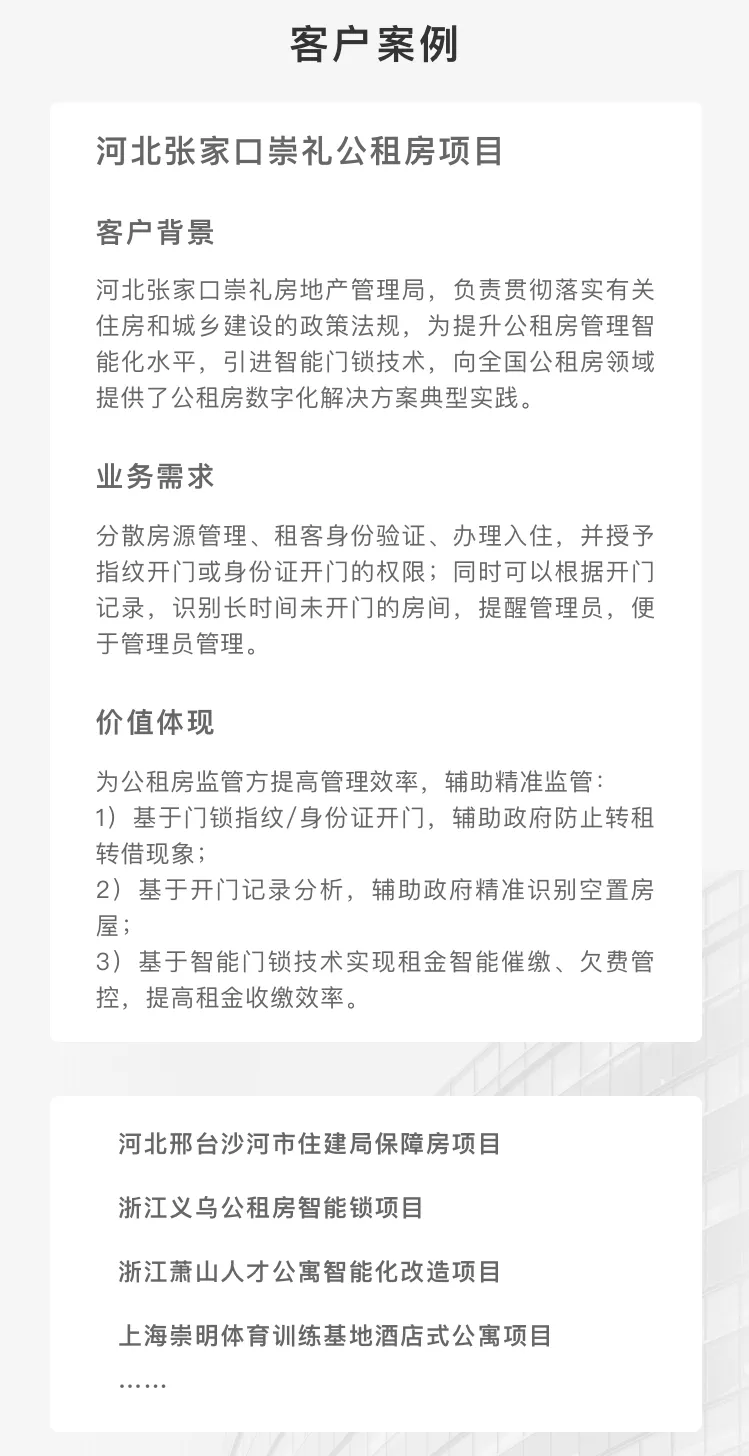 客户案例

河北张家口崇礼公租房项目

客户背景

河北张家口崇礼房地产管理局，负责贯彻落实有关住房和城乡建设的政策法规，为提升公租房管理智能化水平，引进智能门锁技术，向全国公租房领域提供了公租房数字化解决方案典型实践。

业务需求

分散房源管理、租客身份验证、办理入住，并授予指纹开门或身份证开门的权限；同时可以根据开门记录，识别长时间未开门的房间，提醒管理员，便于管理员管理。

价值体现

为公租房监管方提高管理效率，辅助精准监管：
1）基于门锁指纹/身份证开门，辅助政府防止转租转借现象；
2）基于开门记录分析，辅助政府精准识别空置房屋；
3）基于智能门锁技术实现租金智能催缴、欠费管控，提高租金收缴效率。

河北邢台沙河市住建局保障房项目

浙江义乌公租房智能锁项目

浙江萧山人才公寓智能化改造项目

上海崇明体育训练基地酒店式公寓项目

……